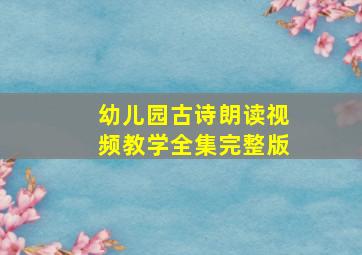 幼儿园古诗朗读视频教学全集完整版